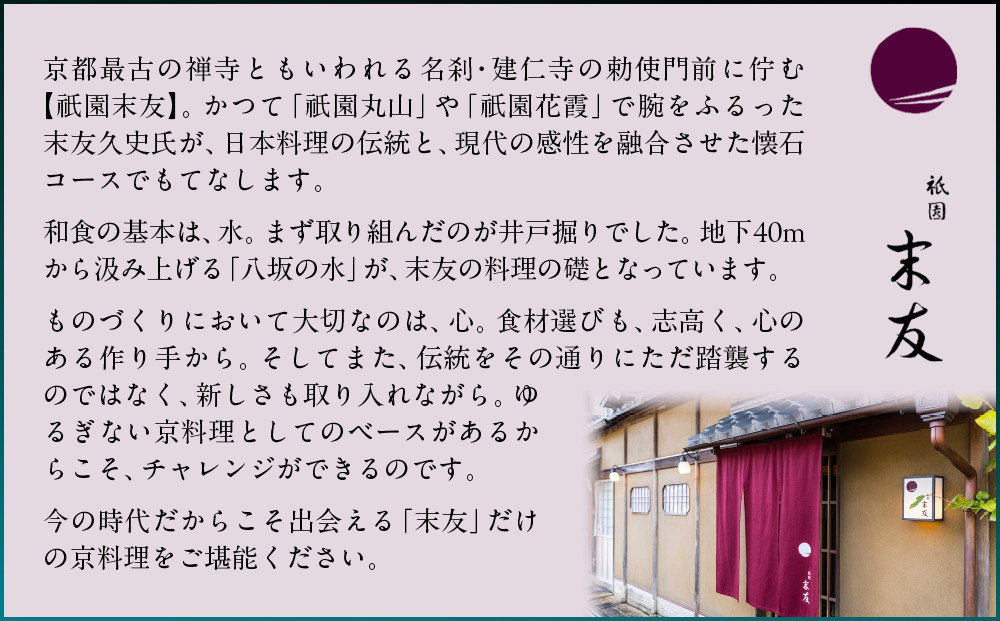 京都最古の禅寺ともいわれる名刹･建仁寺の勅使門前に佇む【祇園末友】。かつて「祇園丸山」や「祇園花霞」で腕をふるった末友久史氏が、日本料理の伝統と、現代の感性を融合させた懐石コースでもてなします。

和食の基本は、水。まず取り組んだのが井戸掘りでした。地下40mから汲み上げる「八坂の水」が、末友の料理の礎となっています。

ものづくりにおいて大切なのは、心。食材選びも、志高く、心のある作り手から。そしてまた、伝統をその通りにただ踏襲するのではなく、新しさも取り入れながら。ゆるぎない京料理としてのベースがあるからこそ、チャレンジができるのです。

今の時代だからこそ出会える「末友」だけの京料理をご堪能ください。

祇園
末友

末友